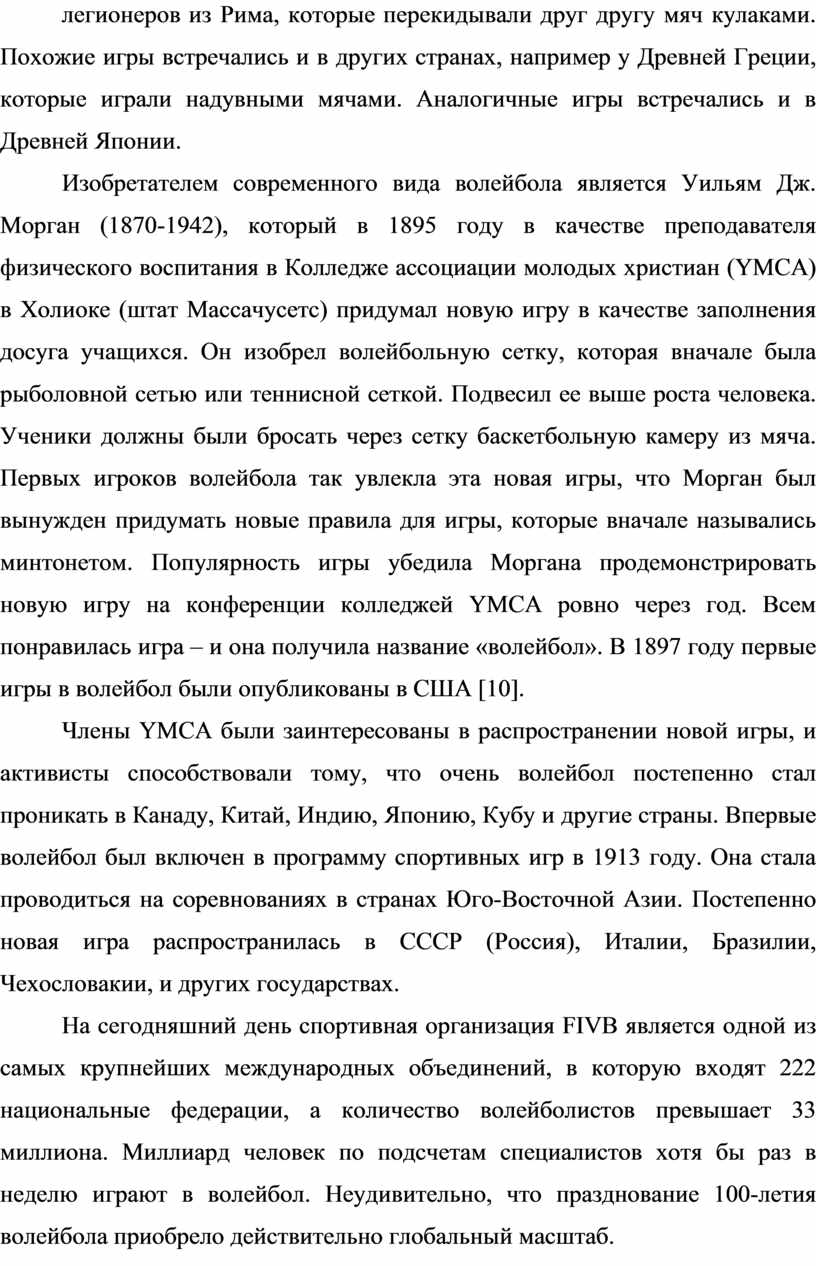 легионеров из Рима, которые перекидывали друг другу мяч кулаками. Похожие игры встречались и в других странах, например у Древней Греции, которые играли надувными мячами. Аналогичные игры встречались и в Древней Японии.

Изобретателем современного вида волейбола является Уильям Дж. Морган (1870-1942), который в 1895 году в качестве преподавателя физического воспитания в Колледже ассоциации молодых христиан (YMCA) в Холиоке (штат Массачусетс) придумал новую игру в качестве заполнения досуга учащихся. Он изобрел волейбольную сетку, которая вначале была рыболовной сетью или теннисной сеткой. Подвесил ее выше роста человека. Ученики должны были бросать через сетку баскетбольную камеру из мяча. Первых игроков волейбола так увлекла эта новая игры, что Морган был вынужден придумать новые правила для игры, которые вначале назывались минтонетом. Популярность игры убедила Моргана продемонстрировать новую игру на конференции колледжей YMCA ровно через год. Всем понравилась игра – и она получила название «волейбол». В 1897 году первые игры в волейбол были опубликованы в США [10].

Члены YMCA были заинтересованы в распространении новой игры, и активисты способствовали тому, что очень волейбол постепенно стал проникать в Канаду, Китай, Индию, Японию, Кубу и другие страны. Впервые волейбол был включен в программу спортивных игр в 1913 году. Она стала проводиться на соревнованиях в странах Юго-Восточной Азии. Постепенно новая игра распространилась в СССР (Россия), Италии, Бразилии, Чехословакии, и других государствах.

На сегодняшний день спортивная организация FIVB является одной из самых крупнейших международных объединений, в которую входят 222 национальные федерации, а количество волейболистов превышает 33 миллиона. Миллиард человек по подсчетам специалистов хотя бы раз в неделю играют в волейбол. Неудивительно, что празднование 100-летия волейбола приобрело действительно глобальный масштаб.